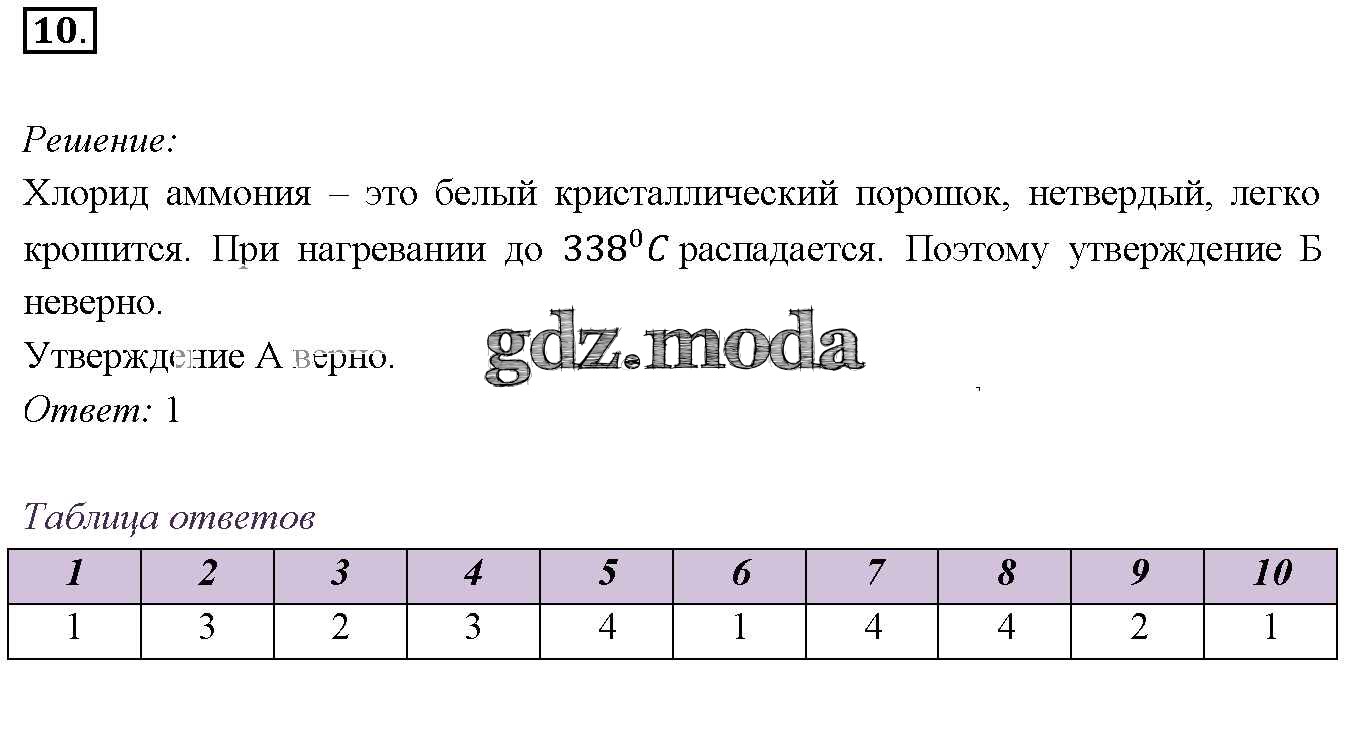 10.

Решение:

Хлорид аммония – это белый кристаллический порошок, нетвердый, легко крошится. При нагревании до $338^0C$ распадается. Поэтому утверждение Б неверно.

Утверждение А верно.

Ответ: 1

Таблица ответов

| 1 | 2 | 3 | 4 | 5 | 6 | 7 | 8 | 9 | 10 |
|---|---|---|---|---|---|---|---|---|---|
| 1 | 3 | 2 | 3 | 4 | 1 | 4 | 4 | 2 | 1 |

gdz.moda